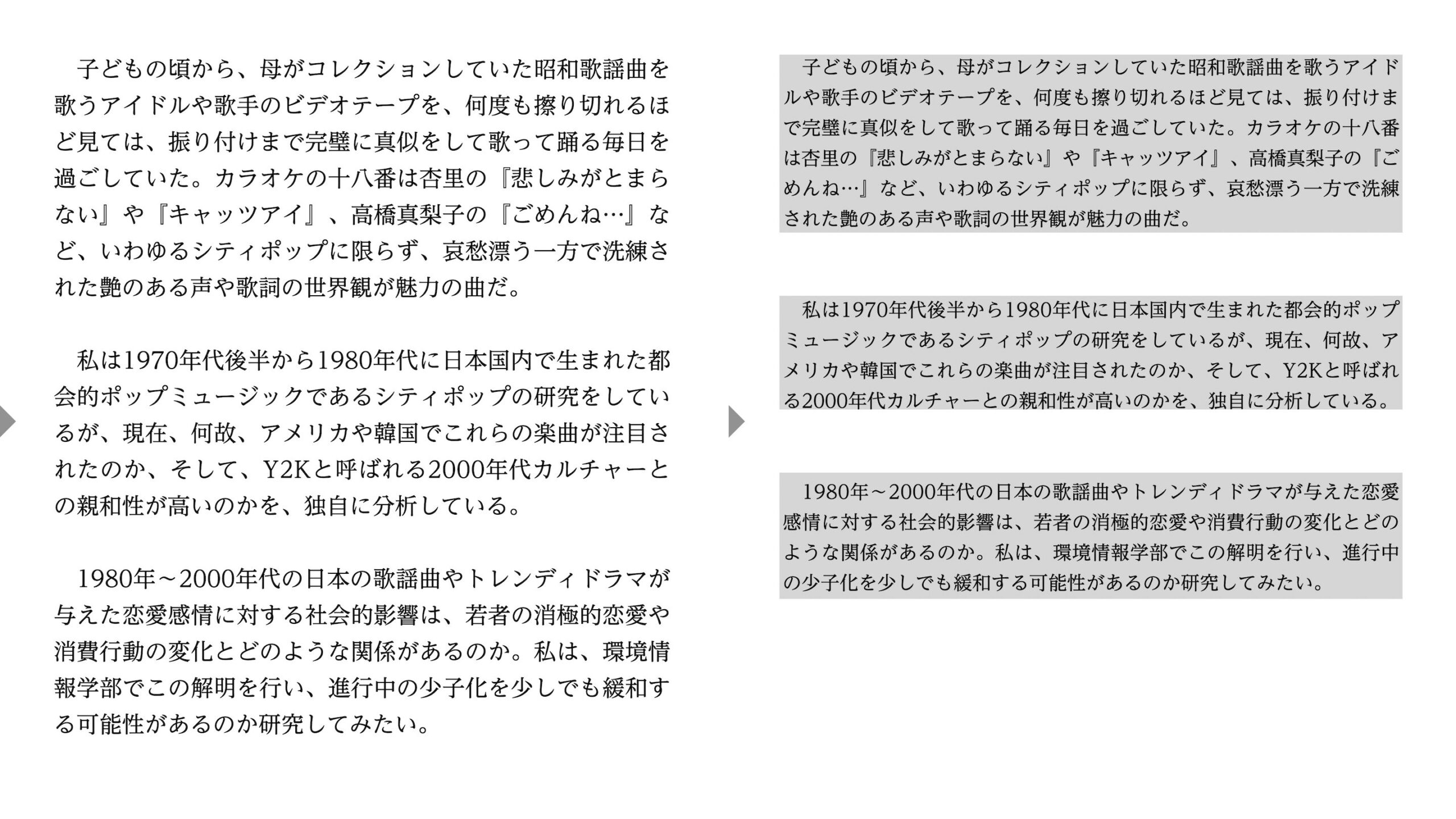 子どもの頃から、母がコレクションしていた昭和歌謡曲を歌うアイドルや歌手のビデオテープを、何度も擦り切れるほど見ては、振り付けまで完璧に真似をして歌って踊る毎日を過ごしていた。カラオケの十八番は杏里の『悲しみがとまらない』や『キャッツアイ』、高橋真梨子の『ごめんね…』など、いわゆるシティポップに限らず、哀愁漂う一方で洗練された艶のある声や歌詞の世界観が魅力の曲だ。

私は1970年代後半から1980年代に日本国内で生まれた都会的ポップミュージックであるシティポップの研究をしているが、現在、何故、アメリカや韓国でこれらの楽曲が注目されたのか、そして、Y2Kと呼ばれる2000年代カルチャーとの親和性が高いのかを、独自に分析している。

1980年～2000年代の日本の歌謡曲やトレンディドラマが与えた恋愛感情に対する社会的影響は、若者の消極的恋愛や消費行動の変化とどのような関係があるのか。私は、環境情報学部でこの解明を行い、進行中の少子化を少しでも緩和する可能性があるのか研究してみたい。

子どもの頃から、母がコレクションしていた昭和歌謡曲を歌うアイドルや歌手のビデオテープを、何度も擦り切れるほど見ては、振り付けまで完璧に真似をして歌って踊る毎日を過ごしていた。カラオケの十八番は杏里の『悲しみがとまらない』や『キャッツアイ』、高橋真梨子の『ごめんね…』など、いわゆるシティポップに限らず、哀愁漂う一方で洗練された艶のある声や歌詞の世界観が魅力の曲だ。

私は1970年代後半から1980年代に日本国内で生まれた都会的ポップミュージックであるシティポップの研究をしているが、現在、何故、アメリカや韓国でこれらの楽曲が注目されたのか、そして、Y2Kと呼ばれる2000年代カルチャーとの親和性が高いのかを、独自に分析している。

1980年～2000年代の日本の歌謡曲やトレンディドラマが与えた恋愛感情に対する社会的影響は、若者の消極的恋愛や消費行動の変化とどのような関係があるのか。私は、環境情報学部でこの解明を行い、進行中の少子化を少しでも緩和する可能性があるのか研究してみたい。